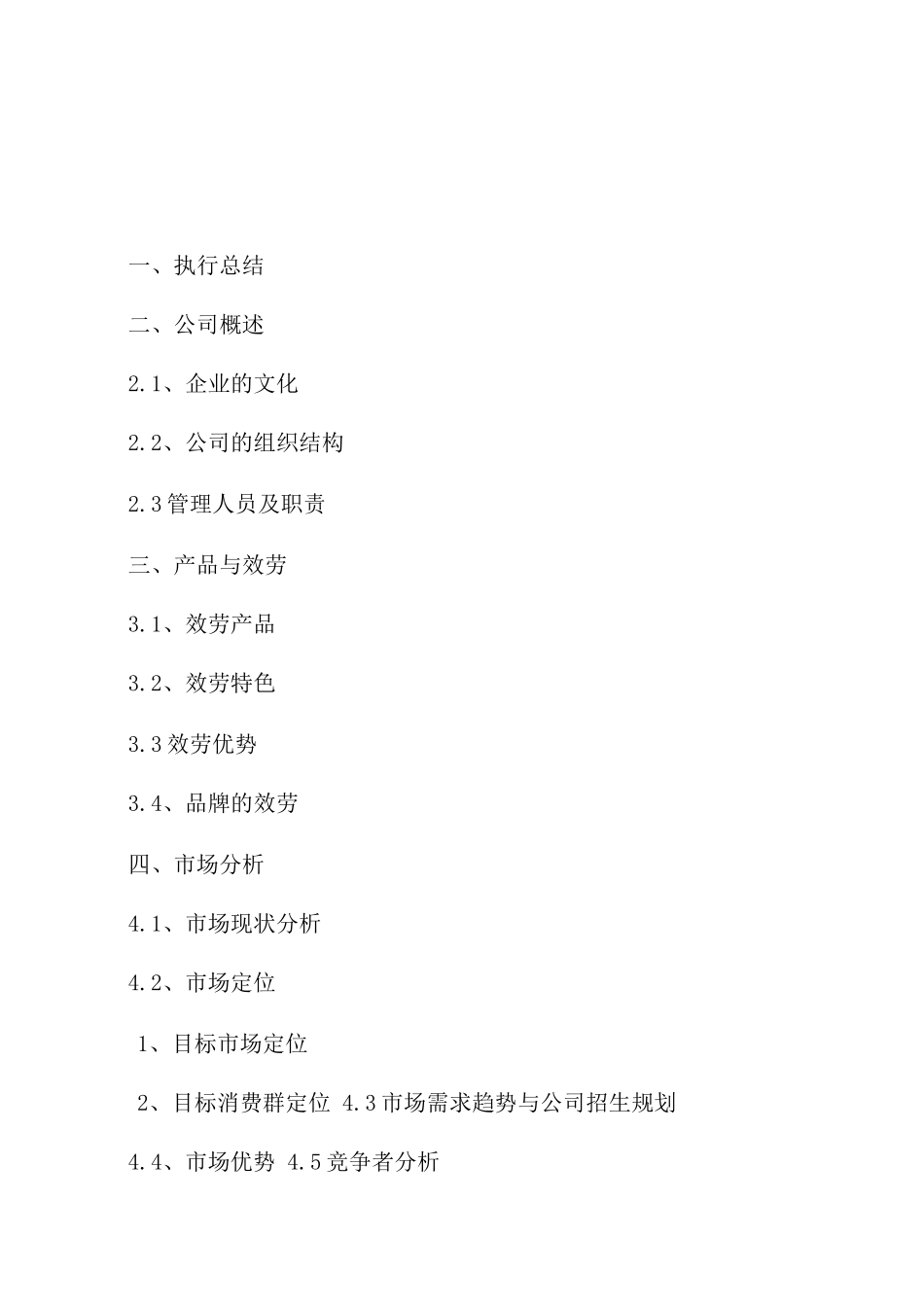 一、执行总结

二、公司概述

2.1、企业的文化

2.2、公司的组织结构

2.3管理人员及职责

三、产品与效劳

3.1、效劳产品

3.2、效劳特色

3.3效劳优势

3.4、品牌的效劳

四、市场分析

4.1、市场现状分析

4.2、市场定位

1、目标市场定位

2、目标消费群定位 4.3市场需求趋势与公司招生规划

4.4、市场优势 4.5竞争者分析